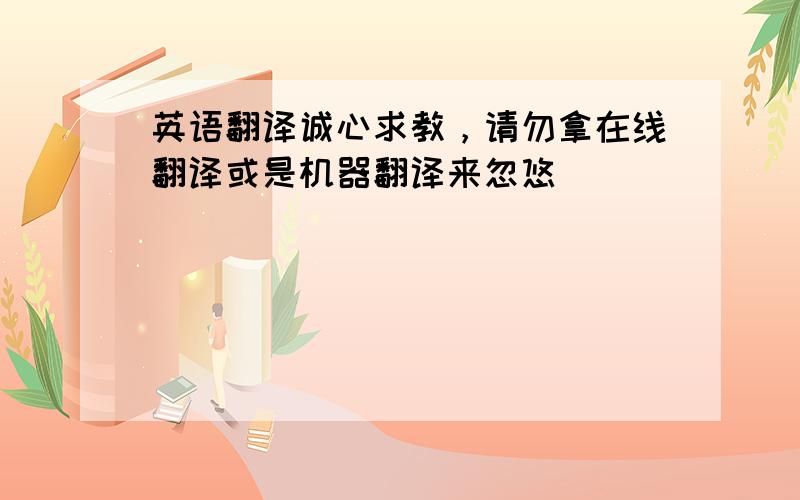 英语翻译诚心求教，请勿拿在线翻译或是机器翻译来忽悠